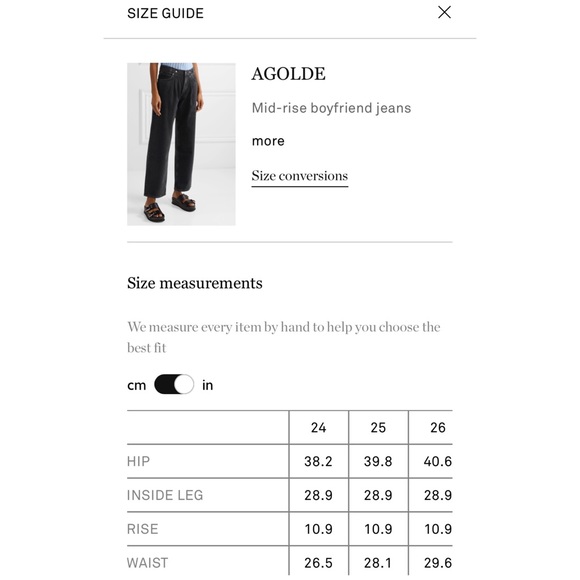 SIZE GUIDE

AGOLDE

Mid-rise boyfriend jeans

more

Size conversions

Size measurements

We measure every item by hand to help you choose the best fit

cm in

| | 24 | 25 | 26 |
|---|---|---|---|
| HIP | 38.2 | 39.8 | 40.6 |
| INSIDE LEG | 28.9 | 28.9 | 28.9 |
| RISE | 10.9 | 10.9 | 10.9 |
| WAIST | 26.5 | 28.1 | 29.6 |